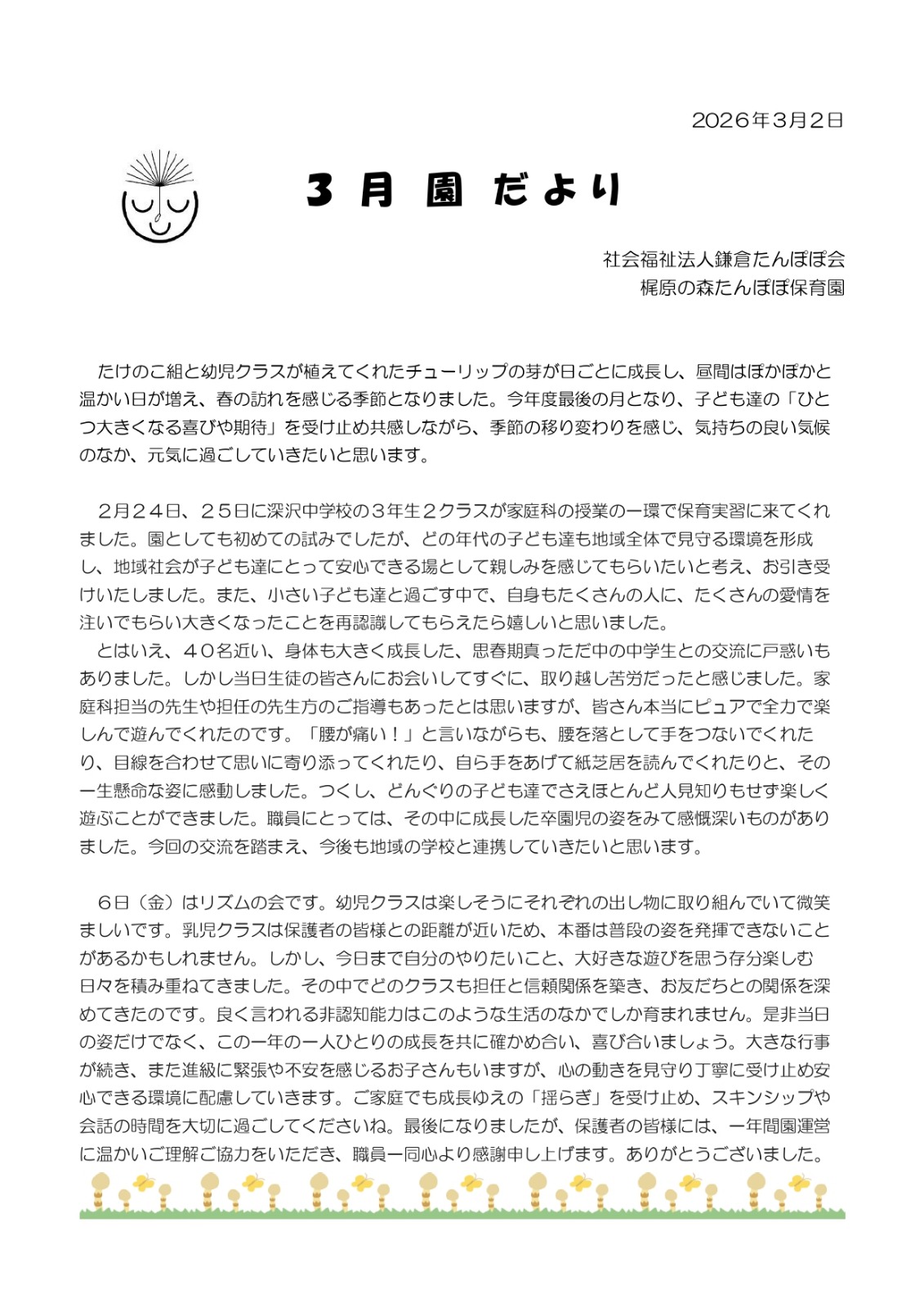 2026年3月2日

３ 月 園 だより

社会福祉法人鎌倉たんぽぽ会
梶原の森たんぽぽ保育園

たけのこ組と幼児クラスが植えてくれたチューリップの芽が日ごとに成長し、昼間はぽかぽかと温かい日が増え、春の訪れを感じる季節となりました。今年度最後の月となり、子ども達の「ひとつ大きくなる喜びや期待」を受け止め共感しながら、季節の移り変わりを感じ、気持ちの良い気候のなか、元気に過ごしていきたいと思います。

２月２４日、２５日に深沢中学校の３年生２クラスが家庭科の授業の一環で保育実習に来てくれました。園としても初めての試みでしたが、どの年代の子ども達も地域全体で見守る環境を形成し、地域社会が子ども達にとって安心できる場として親しみを感じてもらいたいと考え、お引き受けいたしました。また、小さい子ども達と過ごす中で、自身もたくさんの人に、たくさんの愛情を注いでもらい大きくなったことを再認識してもらえたら嬉しいと思いました。
とはいえ、４０名近い、身体も大きく成長した、思春期真っただ中の中学生との交流に戸惑いもありました。しかし当日生徒の皆さんにお会いしてすぐに、取り越し苦労だったと感じました。家庭科担当の先生や担任の先生方のご指導もあったとは思いますが、皆さん本当にピュアで全力で楽しんで遊んでくれたのです。「腰が痛い！」と言いながらも、腰を落として手をつないでくれたり、目線を合わせて思いに寄り添ってくれたり、自ら手をあげて紙芝居を読んでくれたりと、その一生懸命な姿に感動しました。つくし、どんぐりの子ども達でさえほとんど人見知りもせず楽しく遊ぶことができました。職員にとっては、その中に成長した卒園児の姿をみて感慨深いものがありました。今回の交流を踏まえ、今後も地域の学校と連携していきたいと思います。

６日（金）はリズムの会です。幼児クラスは楽しそうにそれぞれの出し物に取り組んでいて微笑ましいです。乳児クラスは保護者の皆様との距離が近いため、本番は普段の姿を発揮できないことがあるかもしれません。しかし、今日まで自分のやりたいこと、大好きな遊びを思う存分楽しむ日々を積み重ねてきました。その中でどのクラスも担任と信頼関係を築き、お友だちとの関係を深めてきたのです。良く言われる非認知能力はこのような生活のなかでしか育まれません。是非当日の姿だけでなく、この一年の一人ひとりの成長を共に確かめ合い、喜び合いましょう。大きな行事が続き、また進級に緊張や不安を感じるお子さんもいますが、心の動きを見守り丁寧に受け止め安心できる環境に配慮していきます。ご家庭でも成長ゆえの「揺らぎ」を受け止め、スキンシップや会話の時間を大切に過ごしてくださいね。最後になりましたが、保護者の皆様には、一年間園運営に温かいご理解ご協力をいただき、職員一同心より感謝申し上げます。ありがとうございました。